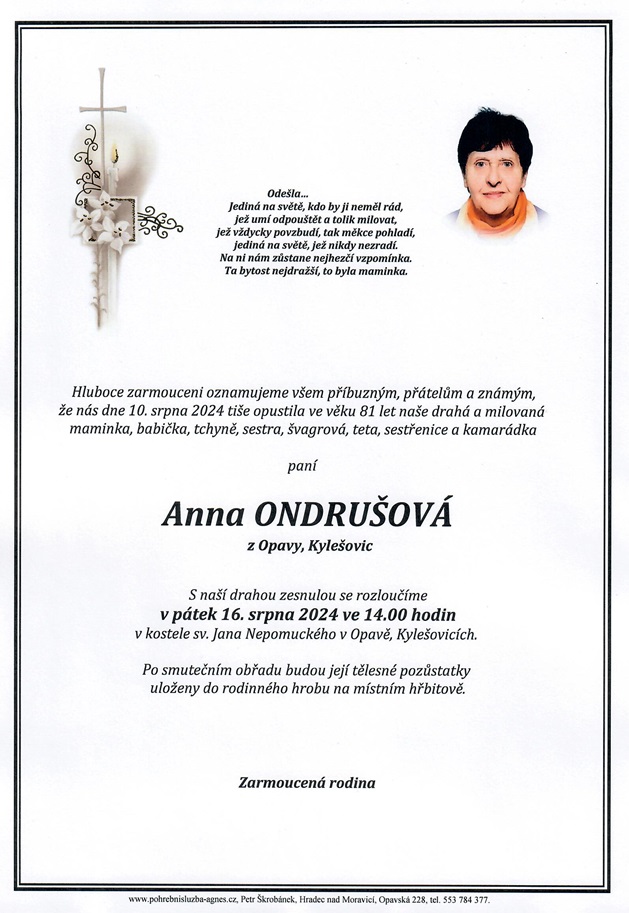 Odešla...
Jediná na světě, kdo by ji neměl rád,
jež umí odpouštět a tolik milovat,
jež vždycky povzbudí, tak měkce pohladí,
jediná na světě, jež nikdy nezradí.
Na ni nám zůstane nejhezčí vzpomínka.
Ta bytost nejdražší, to byla maminka.

Hluboce zarmouceni oznamujeme všem příbuzným, přátelům a známým, že nás dne 10. srpna 2024 tiše opustila ve věku 81 let naše drahá a milovaná maminka, babička, tchyně, sestra, švagrová, teta, sestřenice a kamarádka

paní

Anna ONDRUŠOVÁ
z Opavy, Kylešovic

S naší drahou zesnulou se rozloučíme
v pátek 16. srpna 2024 ve 14.00 hodin
v kostele sv. Jana Nepomuckého v Opavě, Kylešovicích.

Po smutečním obřadu budou její tělesné pozůstatky uloženy do rodinného hrobu na místním hřbitově.

Zarmoucená rodina

www.pohrebnisluzba-agnes.cz, Petr Škrobánek, Hradec nad Moravicí, Opavská 228, tel. 553 784 377.